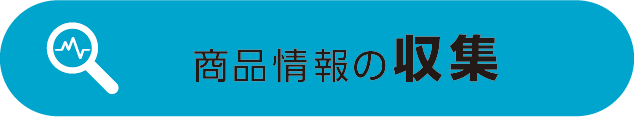 商品情報の収集